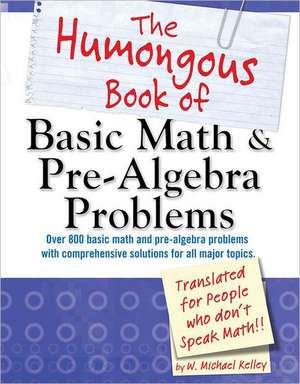 The Humongous Book of

Basic Math & Pre-Algebra Problems

Over 800 basic math and pre-algebra problems with comprehensive solutions for all major topics.

Translated for People who don't Speak Math!!

by W. Michael Kelley